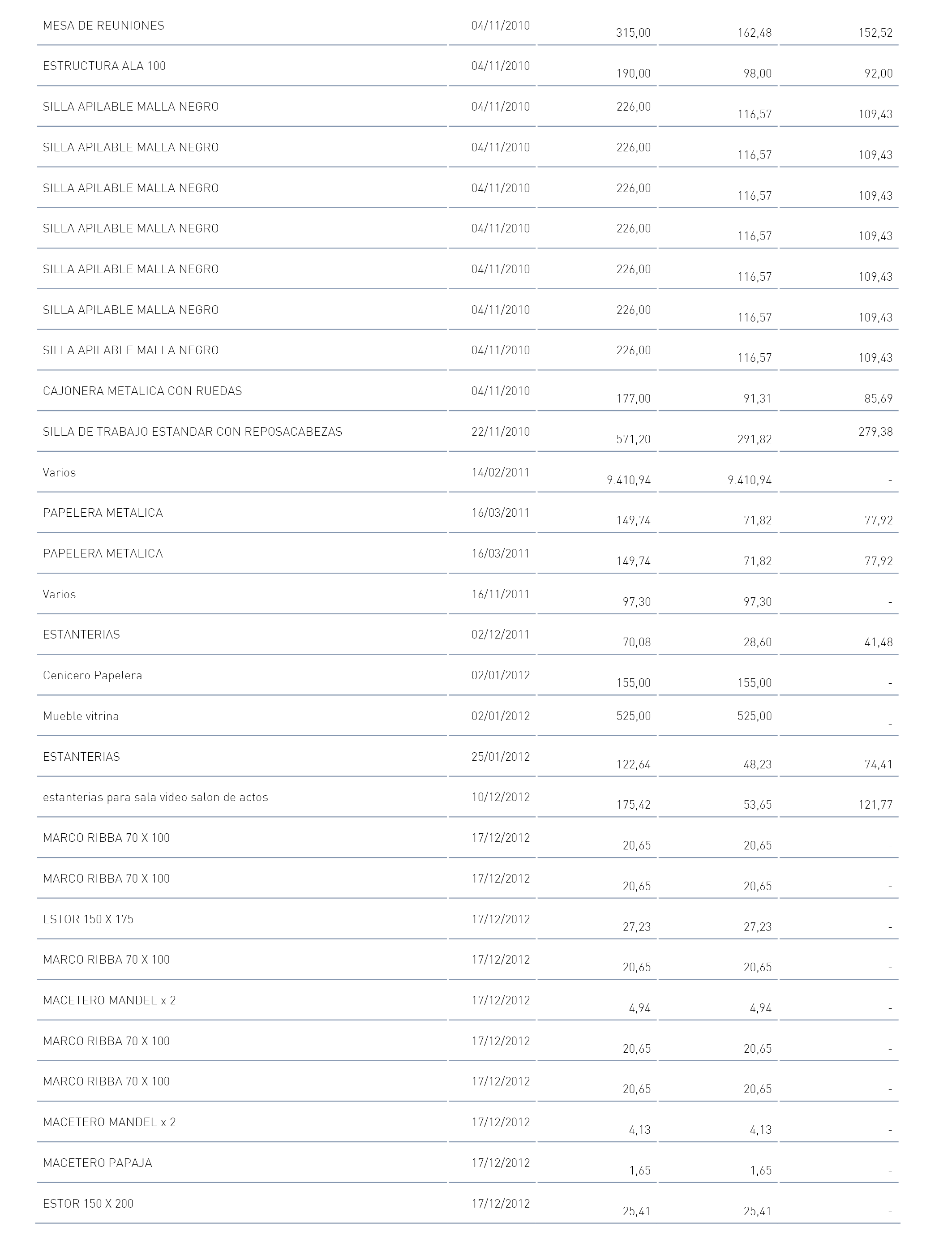 | | | | | |
|---|---|---|---|---|
| MESA DE REUNIONES | 04/11/2010 | 315,00 | 162,48 | 152,52 |
| ESTRUCTURA ALA 100 | 04/11/2010 | 190,00 | 98,00 | 92,00 |
| SILLA APILABLE MALLA NEGRO | 04/11/2010 | 226,00 | 116,57 | 109,43 |
| SILLA APILABLE MALLA NEGRO | 04/11/2010 | 226,00 | 116,57 | 109,43 |
| SILLA APILABLE MALLA NEGRO | 04/11/2010 | 226,00 | 116,57 | 109,43 |
| SILLA APILABLE MALLA NEGRO | 04/11/2010 | 226,00 | 116,57 | 109,43 |
| SILLA APILABLE MALLA NEGRO | 04/11/2010 | 226,00 | 116,57 | 109,43 |
| SILLA APILABLE MALLA NEGRO | 04/11/2010 | 226,00 | 116,57 | 109,43 |
| SILLA APILABLE MALLA NEGRO | 04/11/2010 | 226,00 | 116,57 | 109,43 |
| CAJONERA METALICA CON RUEDAS | 04/11/2010 | 177,00 | 91,31 | 85,69 |
| SILLA DE TRABAJO ESTANDAR CON REPOSACABEZAS | 22/11/2010 | 571,20 | 291,82 | 279,38 |
| Varios | 14/02/2011 | 9.410,94 | 9.410,94 | - |
| PAPELERA METALICA | 16/03/2011 | 149,74 | 71,82 | 77,92 |
| PAPELERA METALICA | 16/03/2011 | 149,74 | 71,82 | 77,92 |
| Varios | 16/11/2011 | 97,30 | 97,30 | - |
| ESTANTERIAS | 02/12/2011 | 70,08 | 28,60 | 41,48 |
| Cenicero Papelera | 02/01/2012 | 155,00 | 155,00 | - |
| Mueble vitrina | 02/01/2012 | 525,00 | 525,00 | - |
| ESTANTERIAS | 25/01/2012 | 122,64 | 48,23 | 74,41 |
| estanterias para sala video salon de actos | 10/12/2012 | 175,42 | 53,65 | 121,77 |
| MARCO RIBBA 70 X 100 | 17/12/2012 | 20,65 | 20,65 | - |
| MARCO RIBBA 70 X 100 | 17/12/2012 | 20,65 | 20,65 | - |
| ESTOR 150 X 175 | 17/12/2012 | 27,23 | 27,23 | - |
| MARCO RIBBA 70 X 100 | 17/12/2012 | 20,65 | 20,65 | - |
| MACETERO MANDEL x 2 | 17/12/2012 | 4,94 | 4,94 | - |
| MARCO RIBBA 70 X 100 | 17/12/2012 | 20,65 | 20,65 | - |
| MARCO RIBBA 70 X 100 | 17/12/2012 | 20,65 | 20,65 | - |
| MACETERO MANDEL x 2 | 17/12/2012 | 4,13 | 4,13 | - |
| MACETERO PAPAJA | 17/12/2012 | 1,65 | 1,65 | - |
| ESTOR 150 X 200 | 17/12/2012 | 25,41 | 25,41 | - |